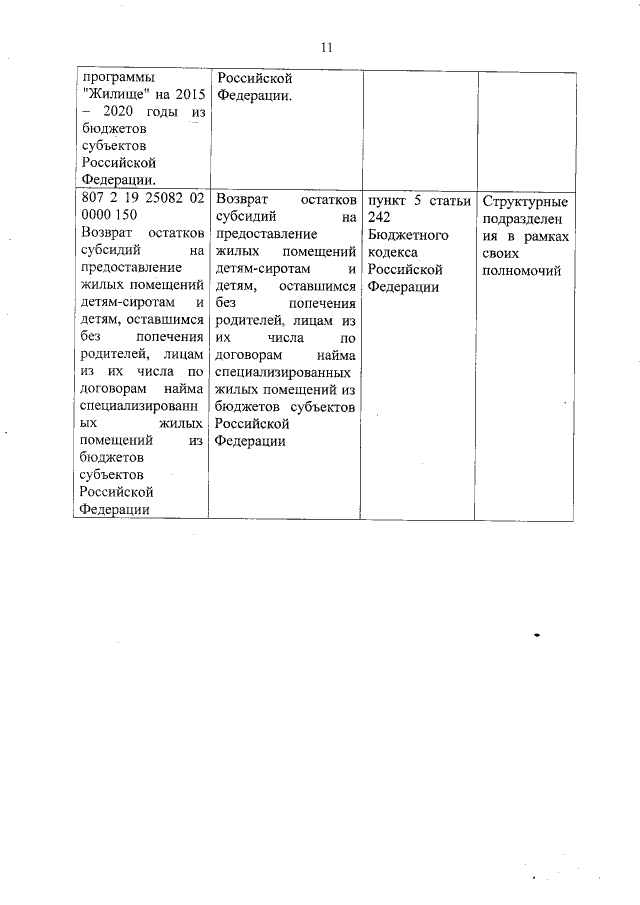 11

| программы "Жилище" на 2015 – 2020 годы из бюджетов субъектов Российской Федерации. | Российской Федерации. | | |
|---|---|---|---|
| 807 2 19 25082 02 0000 150 Возврат остатков субсидий на предоставление жилых помещений детям-сиротам и детям, оставшимся без попечения родителей, лицам из их числа по договорам найма специализированных жилых помещений из бюджетов субъектов Российской Федерации | Возврат остатков субсидий на предоставление жилых помещений детям-сиротам и детям, оставшимся без попечения родителей, лицам из их числа по договорам найма специализированных жилых помещений из бюджетов субъектов Российской Федерации | пункт 5 статьи 242 Бюджетного кодекса Российской Федерации | Структурные подразделения в рамках своих полномочий |